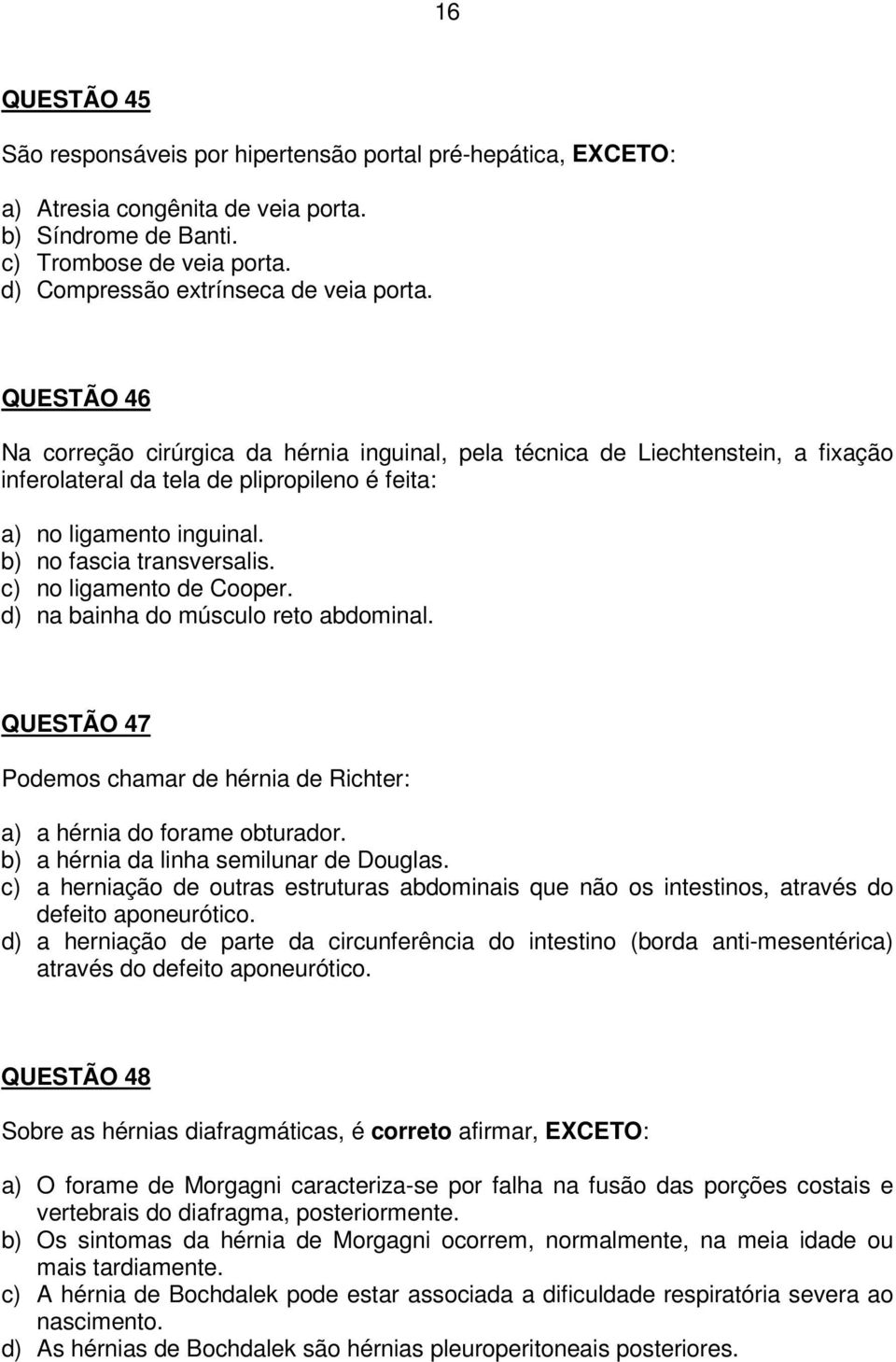 16

QUESTÃO 45

São responsáveis por hipertensão portal pré-hepática, EXCETO:

a) Atresia congênita de veia porta.
b) Síndrome de Banti.
c) Trombose de veia porta.
d) Compressão extrínseca de veia porta.

QUESTÃO 46

Na correção cirúrgica da hérnia inguinal, pela técnica de Liechtenstein, a fixação inferolateral da tela de plipropileno é feita:

a) no ligamento inguinal.
b) no fascia transversalis.
c) no ligamento de Cooper.
d) na bainha do músculo reto abdominal.

QUESTÃO 47

Podemos chamar de hérnia de Richter:

a) a hérnia do forame obturador.
b) a hérnia da linha semilunar de Douglas.
c) a herniação de outras estruturas abdominais que não os intestinos, através do defeito aponeurótico.
d) a herniação de parte da circunferência do intestino (borda anti-mesentérica) através do defeito aponeurótico.

QUESTÃO 48

Sobre as hérnias diafragmáticas, é correto afirmar, EXCETO:

a) O forame de Morgagni caracteriza-se por falha na fusão das porções costais e vertebrais do diafragma, posteriormente.
b) Os sintomas da hérnia de Morgagni ocorrem, normalmente, na meia idade ou mais tardiamente.
c) A hérnia de Bochdalek pode estar associada a dificuldade respiratória severa ao nascimento.
d) As hérnias de Bochdalek são hérnias pleuroperitoneais posteriores.